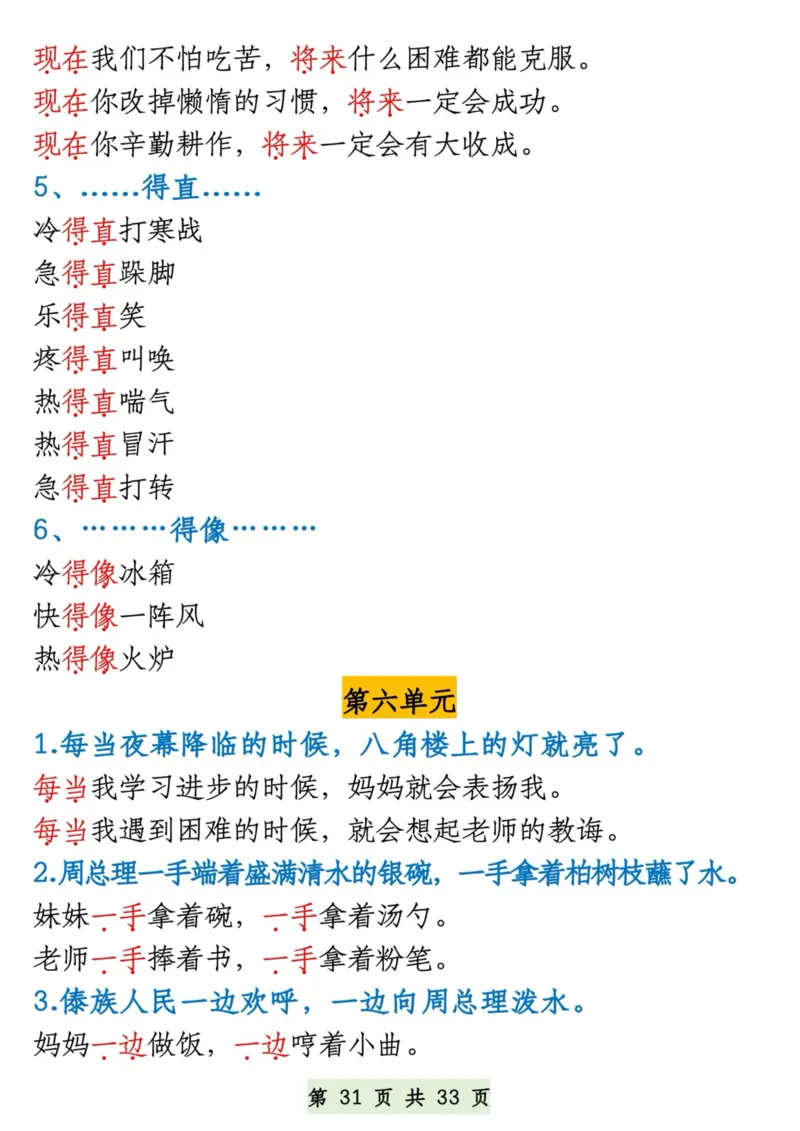 现在我们不怕吃苦，将来什么困难都能克服。
现在你改掉懒惰的习惯，将来一定会成功。
现在你辛勤耕作，将来一定会有大收成。
5、……得直……
冷得直打寒战
急得直跺脚
乐得直笑
疼得直叫唤
热得直喘气
热得直冒汗
急得直打转
6、………得像………
冷得像冰箱
快得像一阵风
热得像火炉
第六单元
1.每当夜幕降临的时候，八角楼上的灯就亮了。
每当我学习进步的时候，妈妈就会表扬我。
每当我遇到困难的时候，就会想起老师的教诲。
2.周总理一手端着盛满清水的银碗，一手拿着柏树枝蘸了水。
妹妹一手拿着碗，一手拿着汤勺。
老师一手捧着书，一手拿着粉笔。
3.傣族人民一边欢呼，一边向周总理泼水。
妈妈一边做饭，一边哼着小曲。
第 31 页 共 33 页